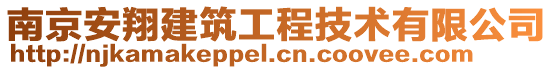 南京安翔建筑工程技术有限公司
http://njkamakeppel.cn.coovee.com